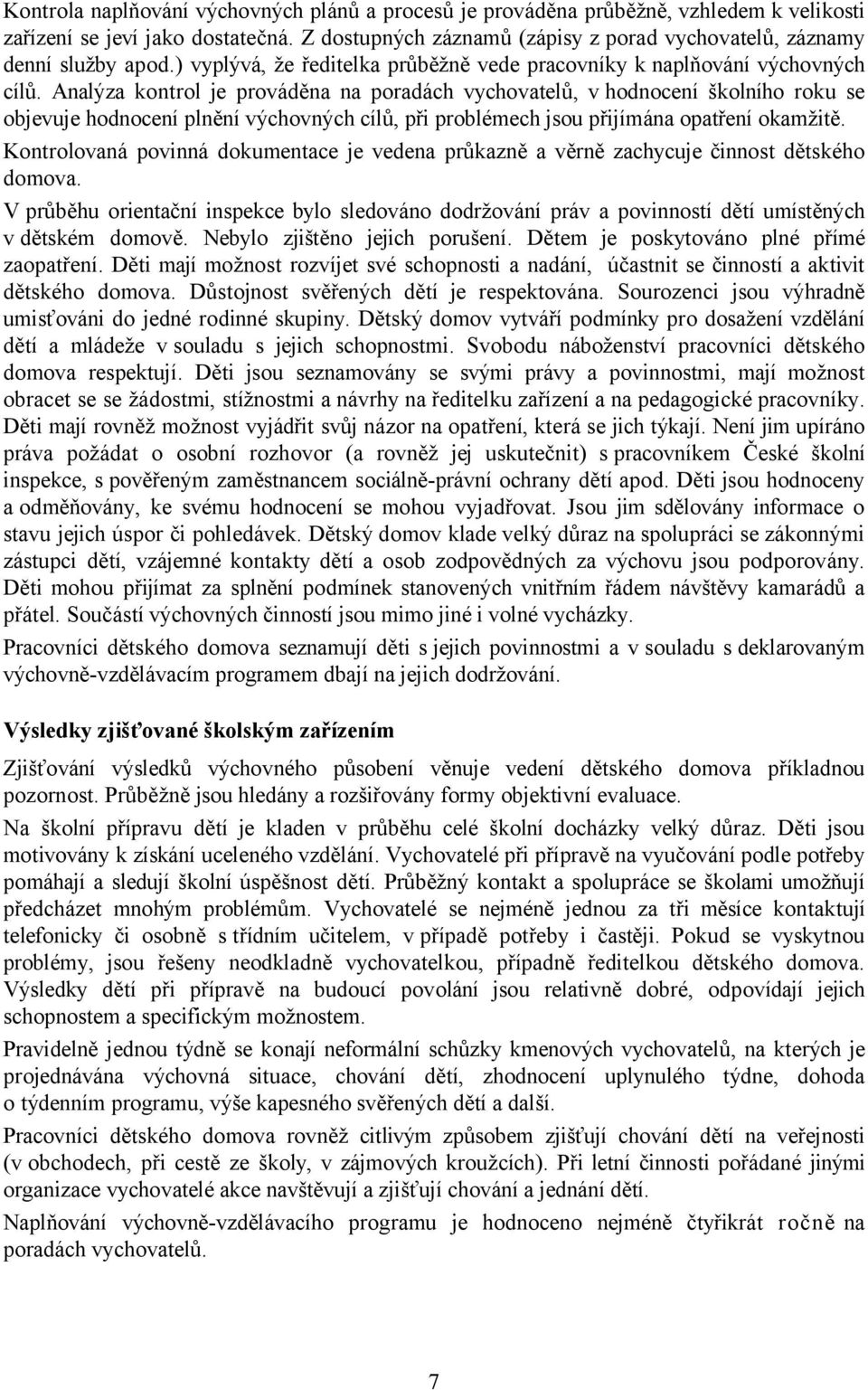 Kontrola naplňování výchovných plánů a procesů je prováděna průběžně, vzhledem k velikosti zařízení se jeví jako dostatečná. Z dostupných záznamů (zápisy z porad vychovatelů, záznamy denní služby apod.) vyplývá, že ředitelka průběžně vede pracovníky k naplňování výchovných cílů. Analýza kontrol je prováděna na poradách vychovatelů, v hodnocení školního roku se objevuje hodnocení plnění výchovných cílů, při problémech jsou přijímána opatření okamžitě.

Kontrolovaná povinná dokumentace je vedena průkazně a věrně zachycuje činnost dětského domova.

V průběhu orientační inspekce bylo sledováno dodržování práv a povinností dětí umístěných v dětském domově. Nebylo zjištěno jejich porušení. Dětem je poskytováno plné přímé zaopatření. Děti mají možnost rozvíjet své schopnosti a nadání, účastnit se činností a aktivit dětského domova. Důstojnost svěřených dětí je respektována. Sourozenci jsou výhradně umisťováni do jedné rodinné skupiny. Dětský domov vytváří podmínky pro dosažení vzdělání dětí a mládeže v souladu s jejich schopnostmi. Svobodu náboženství pracovníci dětského domova respektují. Děti jsou seznamovány se svými právy a povinnostmi, mají možnost obracet se se žádostmi, stížnostmi a návrhy na ředitelku zařízení a na pedagogické pracovníky. Děti mají rovněž možnost vyjádřit svůj názor na opatření, která se jich týkají. Není jim upíráno práva požádat o osobní rozhovor (a rovněž jej uskutečnit) s pracovníkem České školní inspekce, s pověřeným zaměstnancem sociálně-právní ochrany dětí apod. Děti jsou hodnoceny a odměňovány, ke svému hodnocení se mohou vyjadřovat. Jsou jim sdělovány informace o stavu jejich úspor či pohledávek. Dětský domov klade velký důraz na spolupráci se zákonnými zástupci dětí, vzájemné kontakty dětí a osob zodpovědných za výchovu jsou podporovány. Děti mohou přijímat za splnění podmínek stanovených vnitřním řádem návštěvy kamarádů a přátel. Součástí výchovných činností jsou mimo jiné i volné vycházky.

Pracovníci dětského domova seznamují děti s jejich povinnostmi a v souladu s deklarovaným výchovně-vzdělávacím programem dbají na jejich dodržování.

Výsledky zjišťované školským zařízením

Zjišťování výsledků výchovného působení věnuje vedení dětského domova příkladnou pozornost. Průběžně jsou hledány a rozšiřovány formy objektivní evaluace.

Na školní přípravu dětí je kladen v průběhu celé školní docházky velký důraz. Děti jsou motivovány k získání uceleného vzdělání. Vychovatelé při přípravě na vyučování podle potřeby pomáhají a sledují školní úspěšnost dětí. Průběžný kontakt a spolupráce se školami umožňují předcházet mnohým problémům. Vychovatelé se nejméně jednou za tři měsíce kontaktují telefonicky či osobně s třídním učitelem, v případě potřeby i častěji. Pokud se vyskytnou problémy, jsou řešeny neodkladně vychovatelkou, případně ředitelkou dětského domova. Výsledky dětí při přípravě na budoucí povolání jsou relativně dobré, odpovídají jejich schopnostem a specifickým možnostem.

Pravidelně jednou týdně se konají neformální schůzky kmenových vychovatelů, na kterých je projednávána výchovná situace, chování dětí, zhodnocení uplynulého týdne, dohoda o týdenním programu, výše kapesného svěřených dětí a další.

Pracovníci dětského domova rovněž citlivým způsobem zjišťují chování dětí na veřejnosti (v obchodech, při cestě ze školy, v zájmových kroužcích). Při letní činnosti pořádané jinými organizace vychovatelé akce navštěvují a zjišťují chování a jednání dětí.

Naplňování výchovně-vzdělávacího programu je hodnoceno nejméně čtyřikrát ročně na poradách vychovatelů.

7